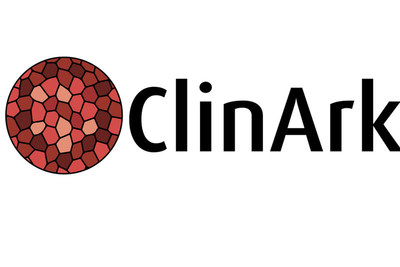 ClinArk